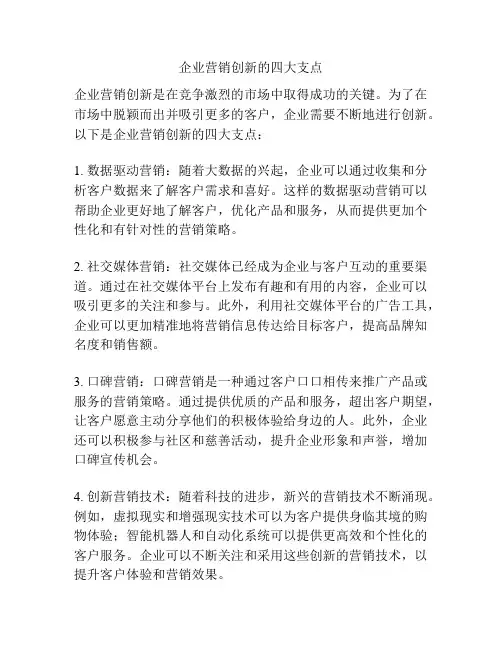 企业营销创新的四大支点

企业营销创新是在竞争激烈的市场中取得成功的关键。为了在市场中脱颖而出并吸引更多的客户，企业需要不断地进行创新。以下是企业营销创新的四大支点：

1. 数据驱动营销：随着大数据的兴起，企业可以通过收集和分析客户数据来了解客户需求和喜好。这样的数据驱动营销可以帮助企业更好地了解客户，优化产品和服务，从而提供更加个性化和有针对性的营销策略。

2. 社交媒体营销：社交媒体已经成为企业与客户互动的重要渠道。通过在社交媒体平台上发布有趣和有用的内容，企业可以吸引更多的关注和参与。此外，利用社交媒体平台的广告工具，企业可以更加精准地将营销信息传达给目标客户，提高品牌知名度和销售额。

3. 口碑营销：口碑营销是一种通过客户口口相传来推广产品或服务的营销策略。通过提供优质的产品和服务，超出客户期望，让客户愿意主动分享他们的积极体验给身边的人。此外，企业还可以积极参与社区和慈善活动，提升企业形象和声誉，增加口碑宣传机会。

4. 创新营销技术：随着科技的进步，新兴的营销技术不断涌现。例如，虚拟现实和增强现实技术可以为客户提供身临其境的购物体验；智能机器人和自动化系统可以提供更高效和个性化的客户服务。企业可以不断关注和采用这些创新的营销技术，以提升客户体验和营销效果。